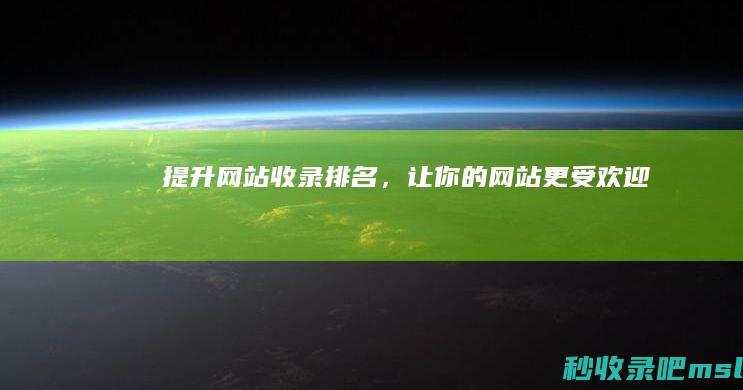 提升网站收录排名，让你的网站更受欢迎

秒收录吧msl